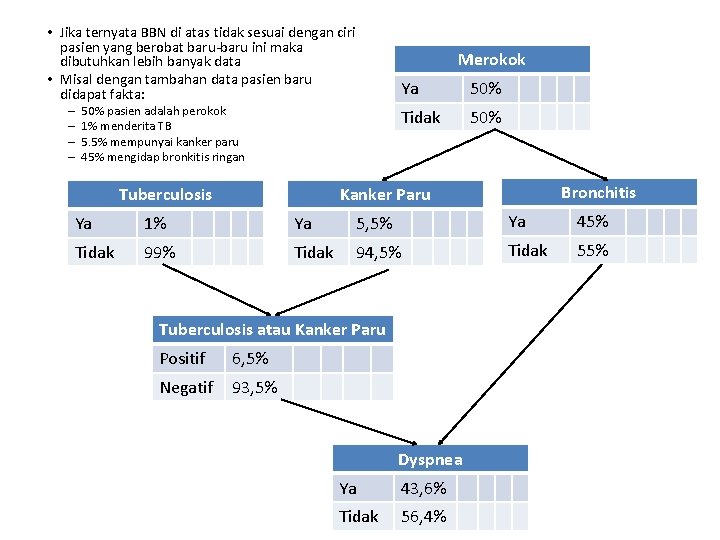 • Jika ternyata BBN di atas tidak sesuai dengan ciri pasien yang berobat baru-baru ini maka dibutuhkan lebih banyak data
• Misal dengan tambahan data pasien baru didapat fakta:
– 50% pasien adalah perokok
– 1% menderita TB
– 5.5% mempunyai kanker paru
– 45% mengidap bronkitis ringan

| Merokok | |
|---|---|
| Ya | 50% |
| Tidak | 50% |

| Tuberculosis | |
|---|---|
| Ya | 1% |
| Tidak | 99% |

| Kanker Paru | |
|---|---|
| Ya | 5,5% |
| Tidak | 94,5% |

| Bronchitis | |
|---|---|
| Ya | 45% |
| Tidak | 55% |

| Tuberculosis atau Kanker Paru | |
|---|---|
| Positif | 6,5% |
| Negatif | 93,5% |

| Dyspnea | |
|---|---|
| Ya | 43,6% |
| Tidak | 56,4% |